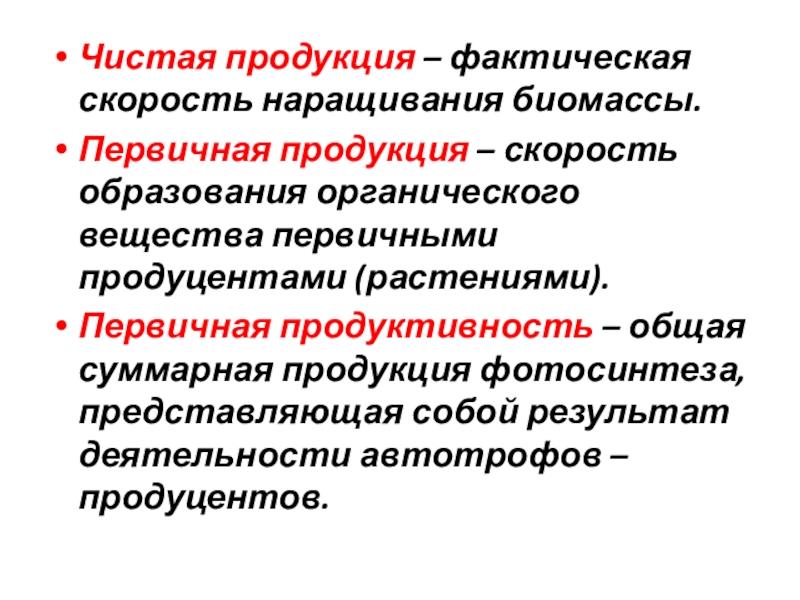 • Чистая продукция – фактическая скорость наращивания биомассы.

• Первичная продукция – скорость образования органического вещества первичными продуцентами (растениями).

• Первичная продуктивность – общая суммарная продукция фотосинтеза, представляющая собой результат деятельности автотрофов – продуцентов.